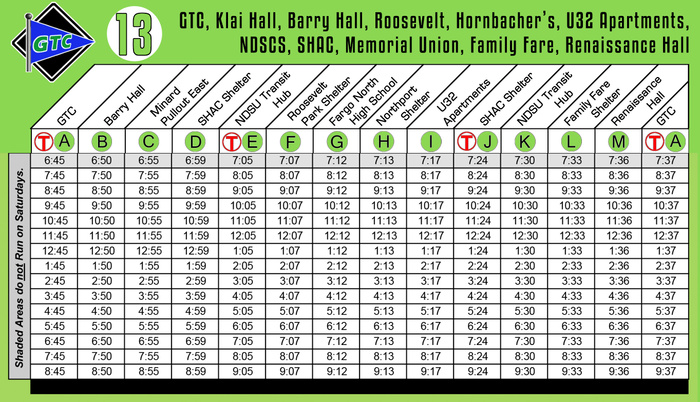 GTC

13

GTC, Klai Hall, Barry Hall, Roosevelt, Hornbacher's, U32 Apartments, NDSCS, SHAC, Memorial Union, Family Fare, Renaissance Hall

Shaded Areas do not Run on Saturdays.

| GTC | Barry Hall | Minard Pullout East | SHAC Shelter | NDSU Transit Hub | Roosevelt Park Shelter | Fargo North High School | Northport Shelter | U32 Apartments | SHAC Shelter | NDSU Transit Hub | Family Fare Shelter | Renaissance Hall | GTC |
|---|---|---|---|---|---|---|---|---|---|---|---|---|---|
| T A | B | C | D | T E | F | G | H | I | T J | K | L | M | T A |
| 6:45 | 6:50 | 6:55 | 6:59 | 7:05 | 7:07 | 7:12 | 7:13 | 7:17 | 7:24 | 7:30 | 7:33 | 7:36 | 7:37 |
| 7:45 | 7:50 | 7:55 | 7:59 | 8:05 | 8:07 | 8:12 | 8:13 | 8:17 | 8:24 | 8:30 | 8:33 | 8:36 | 8:37 |
| 8:45 | 8:50 | 8:55 | 8:59 | 9:05 | 9:07 | 9:12 | 9:13 | 9:17 | 9:24 | 9:30 | 9:33 | 9:36 | 9:37 |
| 9:45 | 9:50 | 9:55 | 9:59 | 10:05 | 10:07 | 10:12 | 10:13 | 10:17 | 10:24 | 10:30 | 10:33 | 10:36 | 10:37 |
| 10:45 | 10:50 | 10:55 | 10:59 | 11:05 | 11:07 | 11:12 | 11:13 | 11:17 | 11:24 | 11:30 | 11:33 | 11:36 | 11:37 |
| 11:45 | 11:50 | 11:55 | 11:59 | 12:05 | 12:07 | 12:12 | 12:13 | 12:17 | 12:24 | 12:30 | 12:33 | 12:36 | 12:37 |
| 12:45 | 12:50 | 12:55 | 12:59 | 1:05 | 1:07 | 1:12 | 1:13 | 1:17 | 1:24 | 1:30 | 1:33 | 1:36 | 1:37 |
| 1:45 | 1:50 | 1:55 | 1:59 | 2:05 | 2:07 | 2:12 | 2:13 | 2:17 | 2:24 | 2:30 | 2:33 | 2:36 | 2:37 |
| 2:45 | 2:50 | 2:55 | 2:59 | 3:05 | 3:07 | 3:12 | 3:13 | 3:17 | 3:24 | 3:30 | 3:33 | 3:36 | 3:37 |
| 3:45 | 3:50 | 3:55 | 3:59 | 4:05 | 4:07 | 4:12 | 4:13 | 4:17 | 4:24 | 4:30 | 4:33 | 4:36 | 4:37 |
| 4:45 | 4:50 | 4:55 | 4:59 | 5:05 | 5:07 | 5:12 | 5:13 | 5:17 | 5:24 | 5:30 | 5:33 | 5:36 | 5:37 |
| 5:45 | 5:50 | 5:55 | 5:59 | 6:05 | 6:07 | 6:12 | 6:13 | 6:17 | 6:24 | 6:30 | 6:33 | 6:36 | 6:37 |
| 6:45 | 6:50 | 6:55 | 6:59 | 7:05 | 7:07 | 7:12 | 7:13 | 7:17 | 7:24 | 7:30 | 7:33 | 7:36 | 7:37 |
| 7:45 | 7:50 | 7:55 | 7:59 | 8:05 | 8:07 | 8:12 | 8:13 | 8:17 | 8:24 | 8:30 | 8:33 | 8:36 | 8:37 |
| 8:45 | 8:50 | 8:55 | 8:59 | 9:05 | 9:07 | 9:12 | 9:13 | 9:17 | 9:24 | 9:30 | 9:33 | 9:36 | 9:37 |